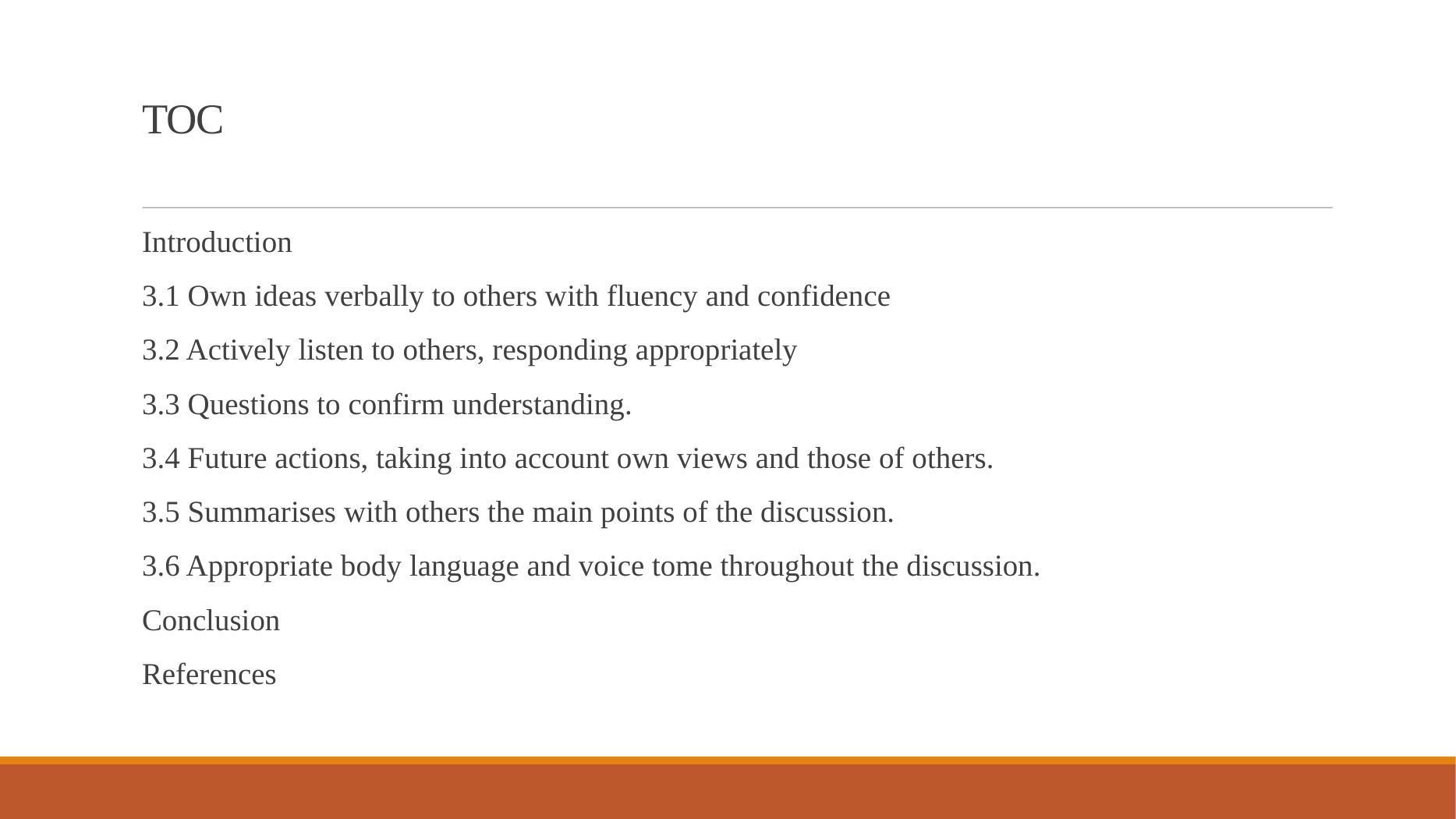 TOC

Introduction

3.1 Own ideas verbally to others with fluency and confidence

3.2 Actively listen to others, responding appropriately

3.3 Questions to confirm understanding.

3.4 Future actions, taking into account own views and those of others.

3.5 Summarises with others the main points of the discussion.

3.6 Appropriate body language and voice tome throughout the discussion.

Conclusion

References